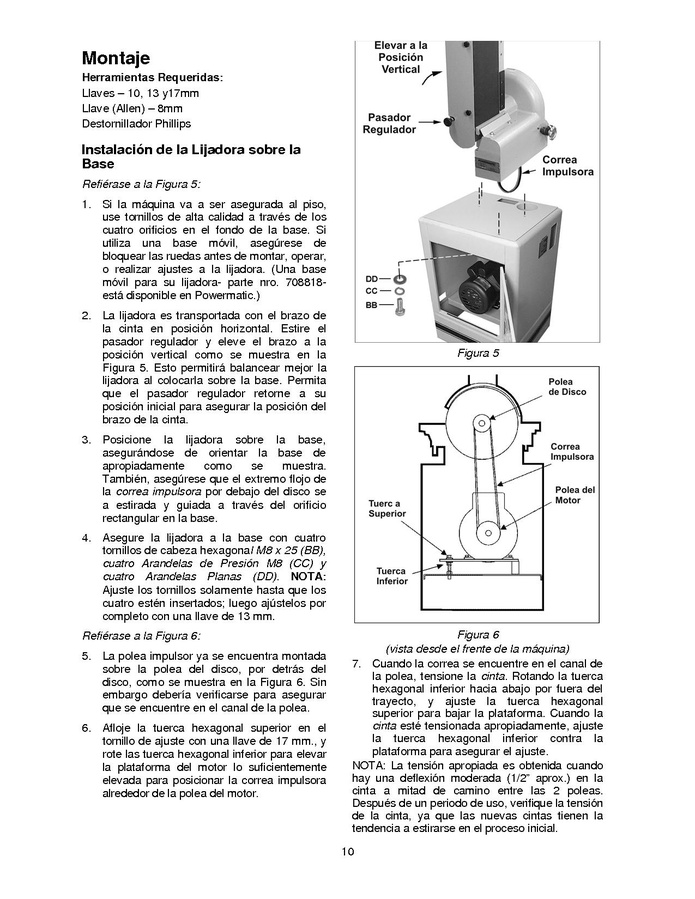 Montaje

Herramientas Requeridas:
Llaves – 10, 13 y17mm
Llave (Allen) – 8mm
Destornillador Phillips

Instalación de la Lijadora sobre la Base

Refiérase a la Figura 5:

1. Si la máquina va a ser asegurada al piso, use tornillos de alta calidad a través de los cuatro orificios en el fondo de la base. Si utiliza una base móvil, asegúrese de bloquear las ruedas antes de montar, operar, o realizar ajustes a la lijadora. (Una base móvil para su lijadora- parte nro. 708818- está disponible en Powermatic.)

2. La lijadora es transportada con el brazo de la cinta en posición horizontal. Estire el pasador regulador y eleve el brazo a la posición vertical como se muestra en la Figura 5. Esto permitirá balancear mejor la lijadora al colocarla sobre la base. Permita que el pasador regulador retorne a su posición inicial para asegurar la posición del brazo de la cinta.

3. Posicione la lijadora sobre la base, asegurándose de orientar la base de apropiadamente como se muestra. También, asegúrese que el extremo flojo de la correa impulsora por debajo del disco se a estirada y guiada a través del orificio rectangular en la base.

4. Asegure la lijadora a la base con cuatro tornillos de cabeza hexagonal M8 x 25 (BB), cuatro Arandelas de Presión M8 (CC) y cuatro Arandelas Planas (DD). NOTA: Ajuste los tornillos solamente hasta que los cuatro estén insertados; luego ajústelos por completo con una llave de 13 mm.

Refiérase a la Figura 6:

5. La polea impulsor ya se encuentra montada sobre la polea del disco, por detrás del disco, como se muestra en la Figura 6. Sin embargo debería verificarse para asegurar que se encuentre en el canal de la polea.

6. Afloje la tuerca hexagonal superior en el tornillo de ajuste con una llave de 17 mm., y rote las tuerca hexagonal inferior para elevar la plataforma del motor lo suficientemente elevada para posicionar la correa impulsora alrededor de la polea del motor.

Elevar a la Posición Vertical
Pasador Regulador
Correa Impulsora
DD
CC
BB

Figura 5

Polea de Disco
Correa Impulsora
Polea del Motor
Tuerc a Superior
Tuerca Inferior

Figura 6
(vista desde el frente de la máquina)

7. Cuando la correa se encuentre en el canal de la polea, tensione la cinta. Rotando la tuerca hexagonal inferior hacia abajo por fuera del trayecto, y ajuste la tuerca hexagonal superior para bajar la plataforma. Cuando la cinta esté tensionada apropiadamente, ajuste la tuerca hexagonal inferior contra la plataforma para asegurar el ajuste.

NOTA: La tensión apropiada es obtenida cuando hay una deflexión moderada (1/2" aprox.) en la cinta a mitad de camino entre las 2 poleas. Después de un periodo de uso, verifique la tensión de la cinta, ya que las nuevas cintas tienen la tendencia a estirarse en el proceso inicial.

10